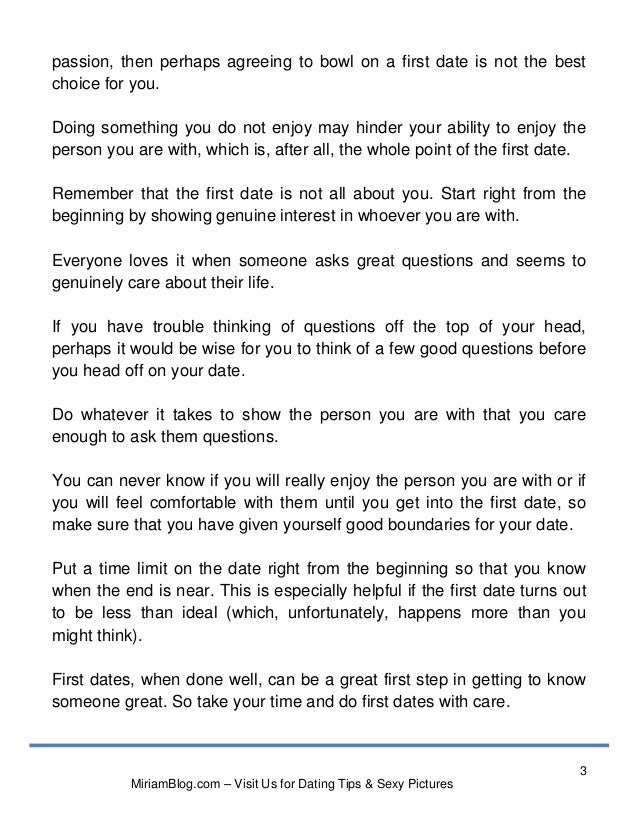 passion, then perhaps agreeing to bowl on a first date is not the best choice for you.

Doing something you do not enjoy may hinder your ability to enjoy the person you are with, which is, after all, the whole point of the first date.

Remember that the first date is not all about you. Start right from the beginning by showing genuine interest in whoever you are with.

Everyone loves it when someone asks great questions and seems to genuinely care about their life.

If you have trouble thinking of questions off the top of your head, perhaps it would be wise for you to think of a few good questions before you head off on your date.

Do whatever it takes to show the person you are with that you care enough to ask them questions.

You can never know if you will really enjoy the person you are with or if you will feel comfortable with them until you get into the first date, so make sure that you have given yourself good boundaries for your date.

Put a time limit on the date right from the beginning so that you know when the end is near. This is especially helpful if the first date turns out to be less than ideal (which, unfortunately, happens more than you might think).

First dates, when done well, can be a great first step in getting to know someone great. So take your time and do first dates with care.

3

MiriamBlog.com – Visit Us for Dating Tips & Sexy Pictures